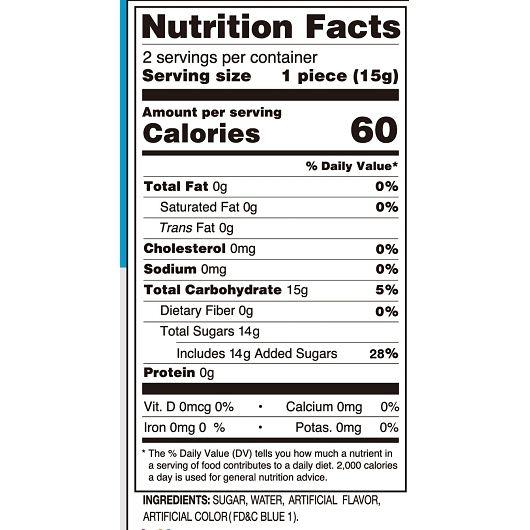 Nutrition Facts

2 servings per container
Serving size 1 piece (15g)

Amount per serving
Calories 60

% Daily Value*

Total Fat 0g 0%
Saturated Fat 0g 0%
Trans Fat 0g
Cholesterol 0mg 0%
Sodium 0mg 0%
Total Carbohydrate 15g 5%
Dietary Fiber 0g 0%
Total Sugars 14g
Includes 14g Added Sugars 28%
Protein 0g

Vit. D 0mcg 0% • Calcium 0mg 0%
Iron 0mg 0 % • Potas. 0mg 0%

* The % Daily Value (DV) tells you how much a nutrient in a serving of food contributes to a daily diet. 2,000 calories a day is used for general nutrition advice.

INGREDIENTS: SUGAR, WATER, ARTIFICIAL FLAVOR, ARTIFICIAL COLOR (FD&C BLUE 1).